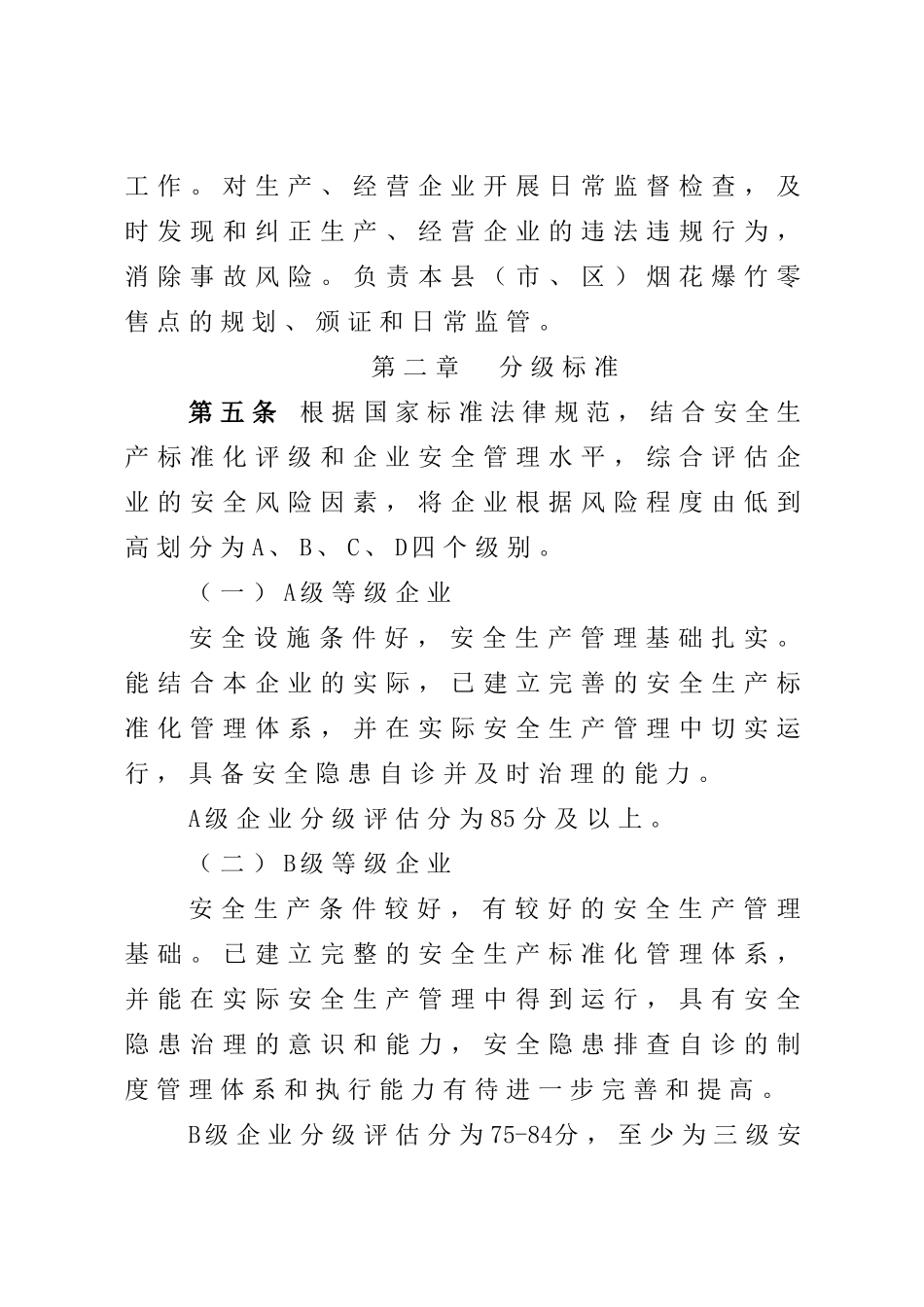 工作。对生产、经营企业开展日常监督检查，及时发现和纠正生产、经营企业的违法违规行为，消除事故风险。负责本县（市、区）烟花爆竹零售点的规划、颁证和日常监管。

第二章　分级标准

第五条 根据国家标准法律规范，结合安全生产标准化评级和企业安全管理水平，综合评估企业的安全风险因素，将企业根据风险程度由低到高划分为A、B、C、D四个级别。

（一）A级等级企业

安全设施条件好，安全生产管理基础扎实。能结合本企业的实际，已建立完善的安全生产标准化管理体系，并在实际安全生产管理中切实运行，具备安全隐患自诊并及时治理的能力。

A级企业分级评估分为85分及以上。

（二）B级等级企业

安全生产条件较好，有较好的安全生产管理基础。已建立完整的安全生产标准化管理体系，并能在实际安全生产管理中得到运行，具有安全隐患治理的意识和能力，安全隐患排查自诊的制度管理体系和执行能力有待进一步完善和提高。

B级企业分级评估分为75-84分，至少为三级安